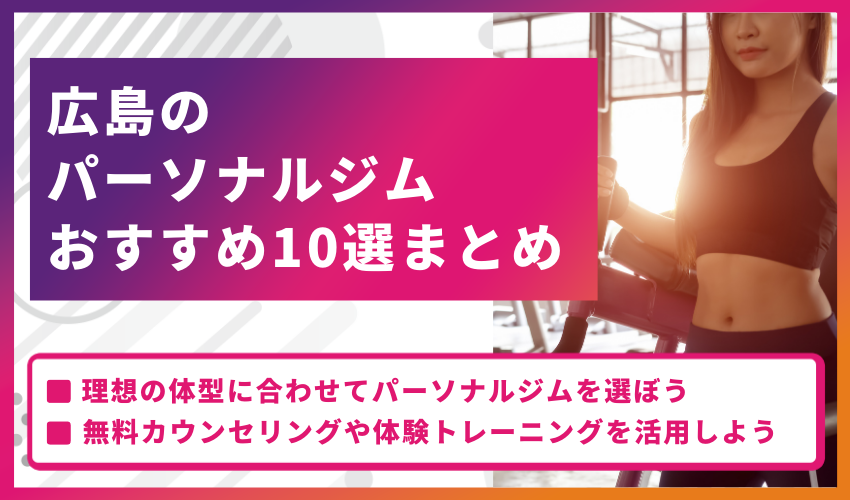 広島の
パーソナルジム
おすすめ10選まとめ

■ 理想の体型に合わせてパーソナルジムを選ぼう
■ 無料カウンセリングや体験トレーニングを活用しよう